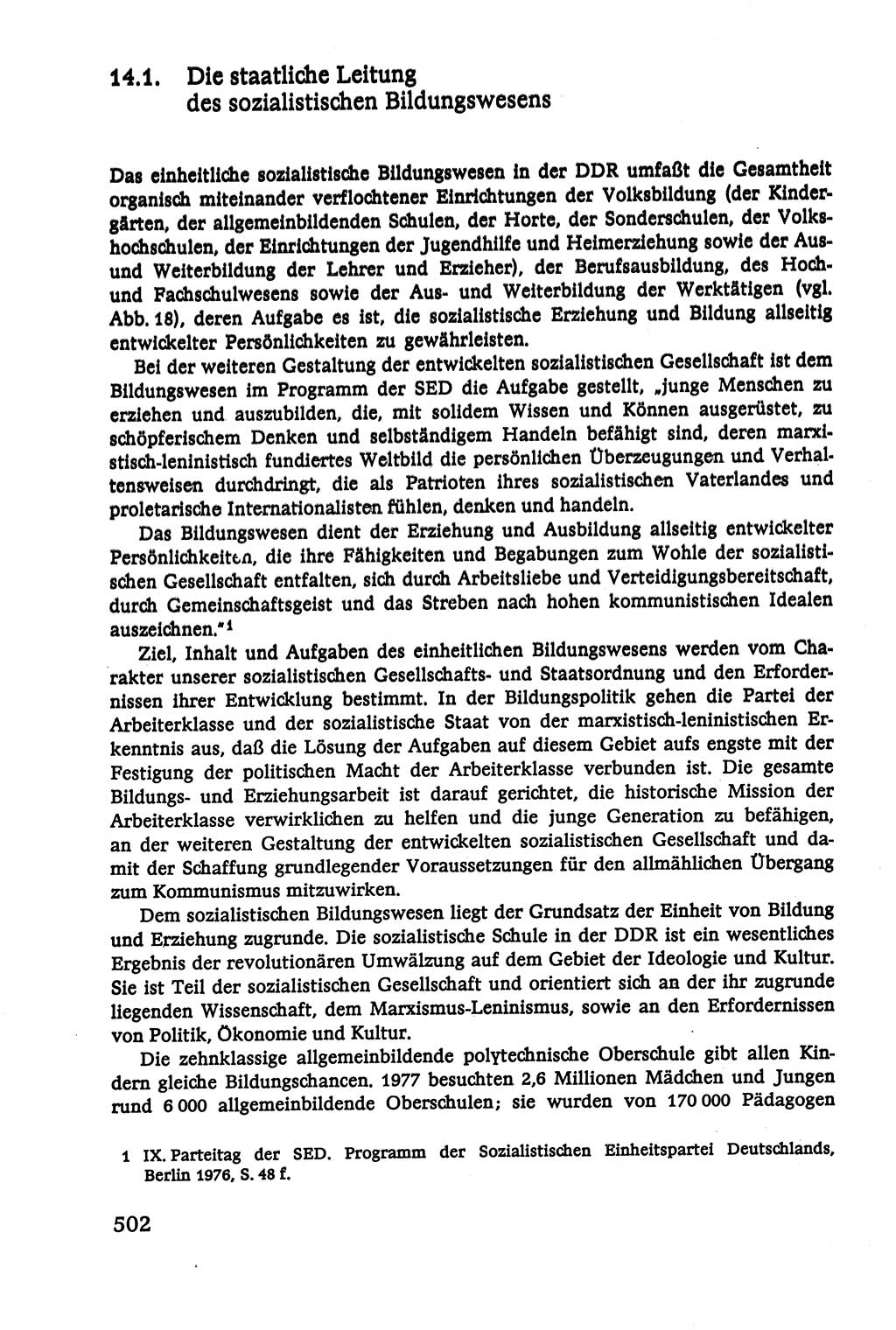 14.1. Die staatliche Leitung des sozialistischen Bildungswesens

Das einheitliche sozialistische Bildungswesen in der DDR umfaßt die Gesamtheit organisch miteinander verflochtener Einrichtungen der Volksbildung (der Kindergärten, der allgemeinbildenden Schulen, der Horte, der Sonderschulen, der Volkshochschulen, der Einrichtungen der Jugendhilfe und Heimerziehung sowie der Aus- und Weiterbildung der Lehrer und Erzieher), der Berufsausbildung, des Hoch- und Fachschulwesens sowie der Aus- und Weiterbildung der Werktätigen (vgl. Abb. 18), deren Aufgabe es ist, die sozialistische Erziehung und Bildung allseitig entwickelter Persönlichkeiten zu gewährleisten.

Bei der weiteren Gestaltung der entwickelten sozialistischen Gesellschaft ist dem Bildungswesen im Programm der SED die Aufgabe gestellt, „junge Menschen zu erziehen und auszubilden, die, mit solidem Wissen und Können ausgerüstet, zu schöpferischem Denken und selbständigem Handeln befähigt sind, deren marxistisch-leninistisch fundiertes Weltbild die persönlichen Überzeugungen und Verhaltensweisen durchdringt, die als Patrioten ihres sozialistischen Vaterlandes und proletarische Internationalisten fühlen, denken und handeln.

Das Bildungswesen dient der Erziehung und Ausbildung allseitig entwickelter Persönlichkeiten, die ihre Fähigkeiten und Begabungen zum Wohle der sozialistischen Gesellschaft entfalten, sich durch Arbeitsliebe und Verteidigungsbereitschaft, durch Gemeinschaftsgeist und das Streben nach hohen kommunistischen Idealen auszeichnen."$^1$

Ziel, Inhalt und Aufgaben des einheitlichen Bildungswesens werden vom Charakter unserer sozialistischen Gesellschafts- und Staatsordnung und den Erfordernissen ihrer Entwicklung bestimmt. In der Bildungspolitik gehen die Partei der Arbeiterklasse und der sozialistische Staat von der marxistisch-leninistischen Erkenntnis aus, daß die Lösung der Aufgaben auf diesem Gebiet aufs engste mit der Festigung der politischen Macht der Arbeiterklasse verbunden ist. Die gesamte Bildungs- und Erziehungsarbeit ist darauf gerichtet, die historische Mission der Arbeiterklasse verwirklichen zu helfen und die junge Generation zu befähigen, an der weiteren Gestaltung der entwickelten sozialistischen Gesellschaft und damit der Schaffung grundlegender Voraussetzungen für den allmählichen Übergang zum Kommunismus mitzuwirken.

Dem sozialistischen Bildungswesen liegt der Grundsatz der Einheit von Bildung und Erziehung zugrunde. Die sozialistische Schule in der DDR ist ein wesentliches Ergebnis der revolutionären Umwälzung auf dem Gebiet der Ideologie und Kultur. Sie ist Teil der sozialistischen Gesellschaft und orientiert sich an der ihr zugrunde liegenden Wissenschaft, dem Marxismus-Leninismus, sowie an den Erfordernissen von Politik, Ökonomie und Kultur.

Die zehnklassige allgemeinbildende polytechnische Oberschule gibt allen Kindern gleiche Bildungschancen. 1977 besuchten 2,6 Millionen Mädchen und Jungen rund 6 000 allgemeinbildende Oberschulen; sie wurden von 170 000 Pädagogen

1 IX. Parteitag der SED. Programm der Sozialistischen Einheitspartei Deutschlands, Berlin 1976, S. 48 f.

502